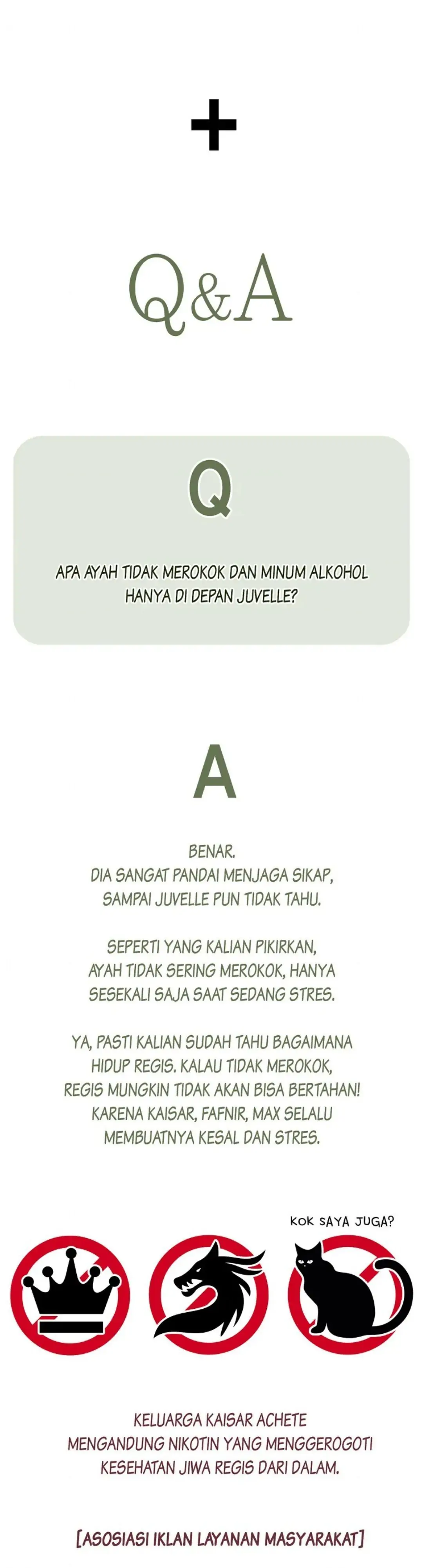 +

Q&A

Q

APA AYAH TIDAK MEROKOK DAN MINUM ALKOHOL HANYA DI DEPAN JUVELLE?

A

BENAR.
DIA SANGAT PANDAI MENJAGA SIKAP, SAMPAI JUVELLE PUN TIDAK TAHU.

SEPERTI YANG KALIAN PIKIRKAN, AYAH TIDAK SERING MEROKOK, HANYA SESEKALI SAJA SAAT SEDANG STRES.

YA, PASTI KALIAN SUDAH TAHU BAGAIMANA HIDUP REGIS. KALAU TIDAK MEROKOK, REGIS MUNGKIN TIDAK AKAN BISA BERTAHAN! KARENA KAISAR, FAFNIR, MAX SELALU MEMBUATNYA KESAL DAN STRES.

KOK SAYA JUGA?

KELUARGA KAISAR ACHETE MENGANDUNG NIKOTIN YANG MENGGEROGOTI KESEHATAN JIWA REGIS DARI DALAM.

[ASOSIASI IKLAN LAYANAN MASYARAKAT]